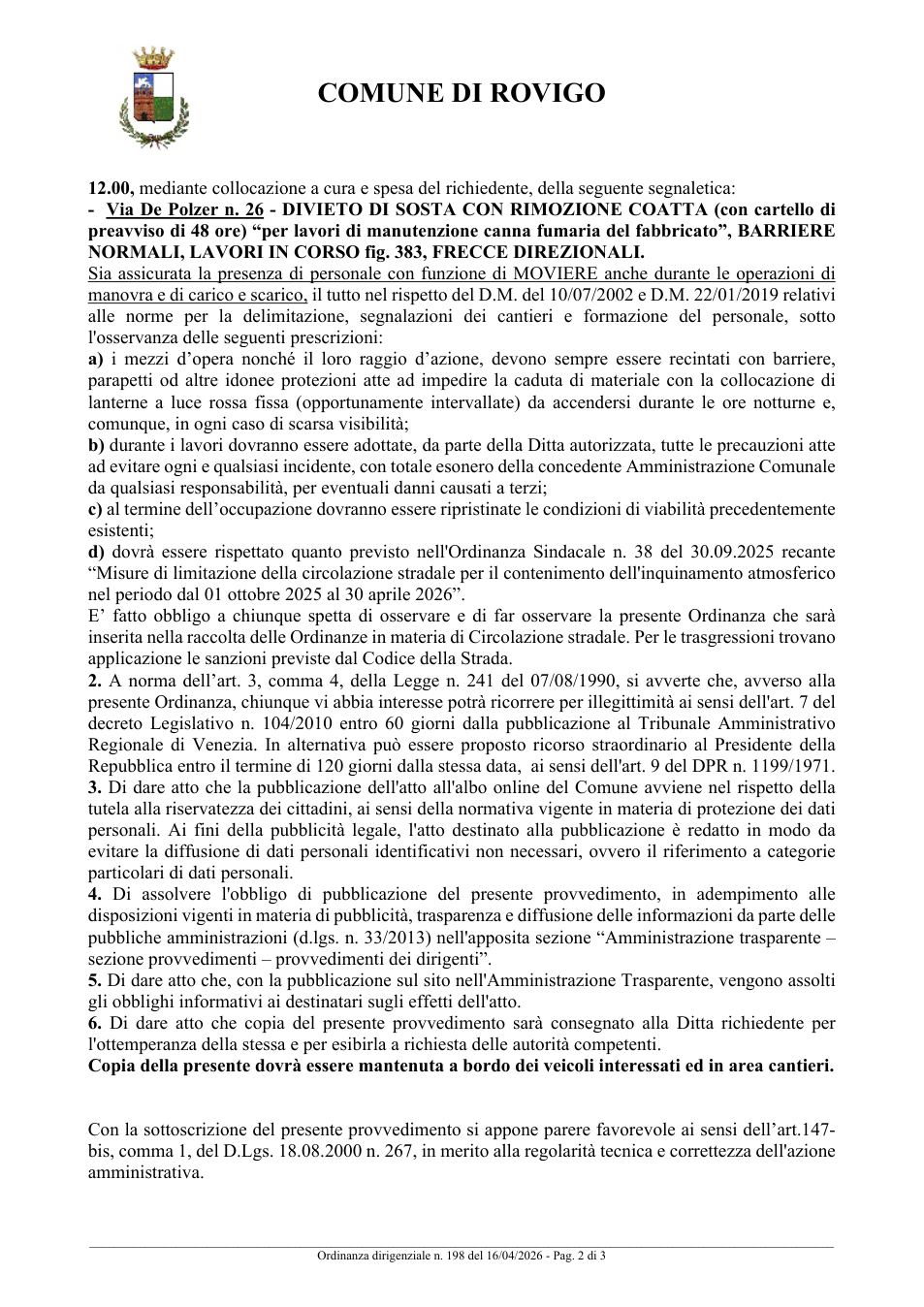 COMUNE DI ROVIGO

12.00, mediante collocazione a cura e spesa del richiedente, della seguente segnaletica:
- Via De Polzer n. 26 - DIVIETO DI SOSTA CON RIMOZIONE COATTA (con cartello di preavviso di 48 ore) "per lavori di manutenzione canna fumaria del fabbricato", BARRIERE NORMALI, LAVORI IN CORSO fig. 383, FRECCE DIREZIONALI.

Sia assicurata la presenza di personale con funzione di MOVIERE anche durante le operazioni di manovra e di carico e scarico, il tutto nel rispetto del D.M. del 10/07/2002 e D.M. 22/01/2019 relativi alle norme per la delimitazione, segnalazioni dei cantieri e formazione del personale, sotto l'osservanza delle seguenti prescrizioni:
a) i mezzi d'opera nonché il loro raggio d'azione, devono sempre essere recintati con barriere, parapetti od altre idonee protezioni atte ad impedire la caduta di materiale con la collocazione di lanterne a luce rossa fissa (opportunamente intervallate) da accendersi durante le ore notturne e, comunque, in ogni caso di scarsa visibilità;
b) durante i lavori dovranno essere adottate, da parte della Ditta autorizzata, tutte le precauzioni atte ad evitare ogni e qualsiasi incidente, con totale esonero della concedente Amministrazione Comunale da qualsiasi responsabilità, per eventuali danni causati a terzi;
c) al termine dell'occupazione dovranno essere ripristinate le condizioni di viabilità precedentemente esistenti;
d) dovrà essere rispettato quanto previsto nell'Ordinanza Sindacale n. 38 del 30.09.2025 recante "Misure di limitazione della circolazione stradale per il contenimento dell'inquinamento atmosferico nel periodo dal 01 ottobre 2025 al 30 aprile 2026".
E' fatto obbligo a chiunque spetta di osservare e di far osservare la presente Ordinanza che sarà inserita nella raccolta delle Ordinanze in materia di Circolazione stradale. Per le trasgressioni trovano applicazione le sanzioni previste dal Codice della Strada.
2. A norma dell'art. 3, comma 4, della Legge n. 241 del 07/08/1990, si avverte che, avverso alla presente Ordinanza, chiunque vi abbia interesse potrà ricorrere per illegittimità ai sensi dell'art. 7 del decreto Legislativo n. 104/2010 entro 60 giorni dalla pubblicazione al Tribunale Amministrativo Regionale di Venezia. In alternativa può essere proposto ricorso straordinario al Presidente della Repubblica entro il termine di 120 giorni dalla stessa data, ai sensi dell'art. 9 del DPR n. 1199/1971.
3. Di dare atto che la pubblicazione dell'atto all'albo online del Comune avviene nel rispetto della tutela alla riservatezza dei cittadini, ai sensi della normativa vigente in materia di protezione dei dati personali. Ai fini della pubblicità legale, l'atto destinato alla pubblicazione è redatto in modo da evitare la diffusione di dati personali identificativi non necessari, ovvero il riferimento a categorie particolari di dati personali.
4. Di assolvere l'obbligo di pubblicazione del presente provvedimento, in adempimento alle disposizioni vigenti in materia di pubblicità, trasparenza e diffusione delle informazioni da parte delle pubbliche amministrazioni (d.lgs. n. 33/2013) nell'apposita sezione "Amministrazione trasparente – sezione provvedimenti – provvedimenti dei dirigenti".
5. Di dare atto che, con la pubblicazione sul sito nell'Amministrazione Trasparente, vengono assolti gli obblighi informativi ai destinatari sugli effetti dell'atto.
6. Di dare atto che copia del presente provvedimento sarà consegnato alla Ditta richiedente per l'ottemperanza della stessa e per esibirla a richiesta delle autorità competenti.
Copia della presente dovrà essere mantenuta a bordo dei veicoli interessati ed in area cantieri.

Con la sottoscrizione del presente provvedimento si appone parere favorevole ai sensi dell'art.147-bis, comma 1, del D.Lgs. 18.08.2000 n. 267, in merito alla regolarità tecnica e correttezza dell'azione amministrativa.

Ordinanza dirigenziale n. 198 del 16/04/2026 - Pag. 2 di 3